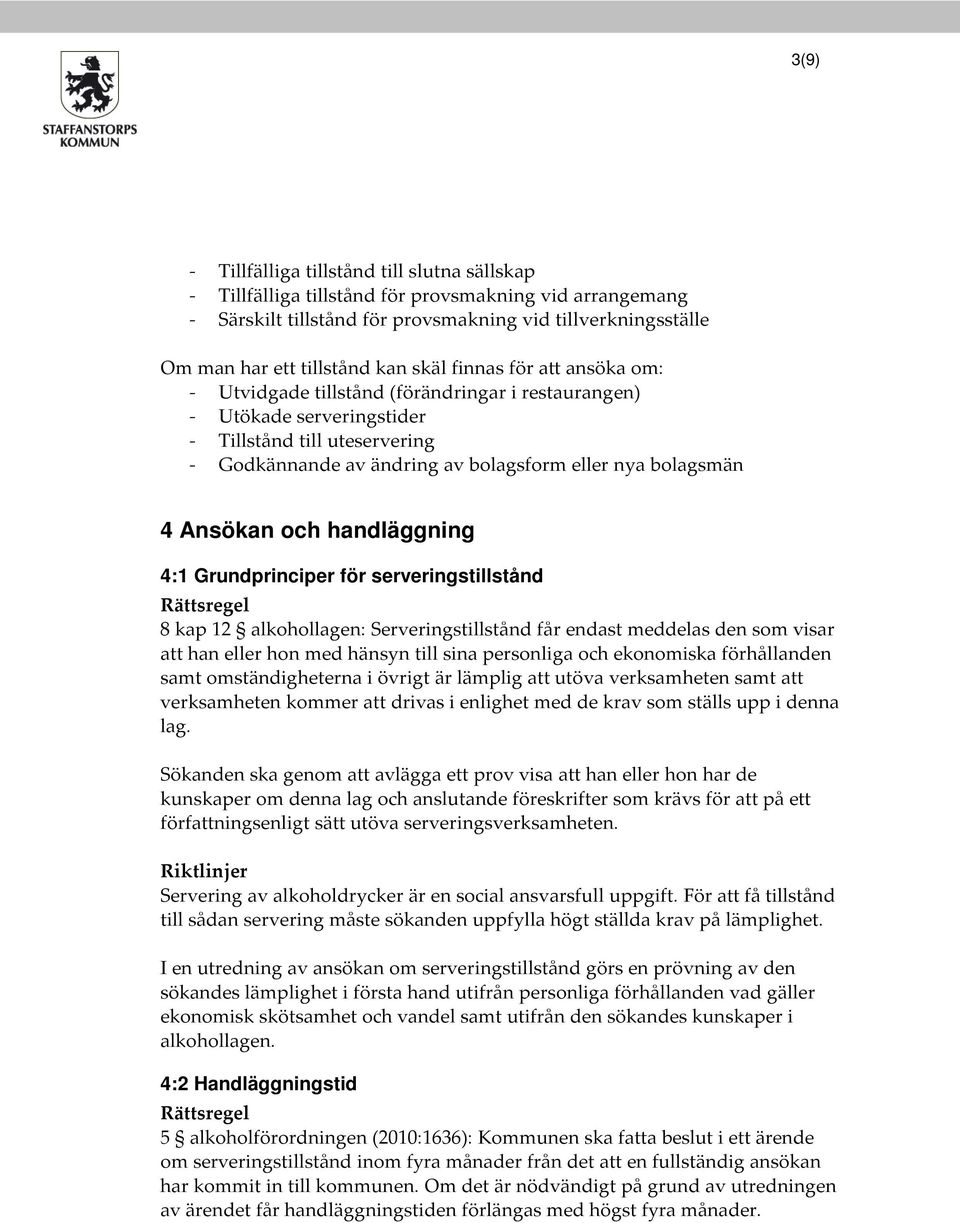 STAFFANSTORPS KOMMUN

3(9)

- Tillfälliga tillstånd till slutna sällskap
- Tillfälliga tillstånd för provsmakning vid arrangemang
- Särskilt tillstånd för provsmakning vid tillverkningsställe

Om man har ett tillstånd kan skäl finnas för att ansöka om:
- Utvidgade tillstånd (förändringar i restaurangen)
- Utökade serveringstider
- Tillstånd till uteservering
- Godkännande av ändring av bolagsform eller nya bolagsmän

4 Ansökan och handläggning

4:1 Grundprinciper för serveringstillstånd

Rättsregel

8 kap 12 § alkohollagen: Serveringstillstånd får endast meddelas den som visar att han eller hon med hänsyn till sina personliga och ekonomiska förhållanden samt omständigheterna i övrigt är lämplig att utöva verksamheten samt att verksamheten kommer att drivas i enlighet med de krav som ställs upp i denna lag.

Sökanden ska genom att avlägga ett prov visa att han eller hon har de kunskaper om denna lag och anslutande föreskrifter som krävs för att på ett författningsenligt sätt utöva serveringsverksamheten.

Riktlinjer

Servering av alkoholdrycker är en social ansvarsfull uppgift. För att få tillstånd till sådan servering måste sökanden uppfylla högt ställda krav på lämplighet.

I en utredning av ansökan om serveringstillstånd görs en prövning av den sökandes lämplighet i första hand utifrån personliga förhållanden vad gäller ekonomisk skötsamhet och vandel samt utifrån den sökandes kunskaper i alkohollagen.

4:2 Handläggningstid

Rättsregel

5 § alkoholförordningen (2010:1636): Kommunen ska fatta beslut i ett ärende om serveringstillstånd inom fyra månader från det att en fullständig ansökan har kommit in till kommunen. Om det är nödvändigt på grund av utredningen av ärendet får handläggningstiden förlängas med högst fyra månader.